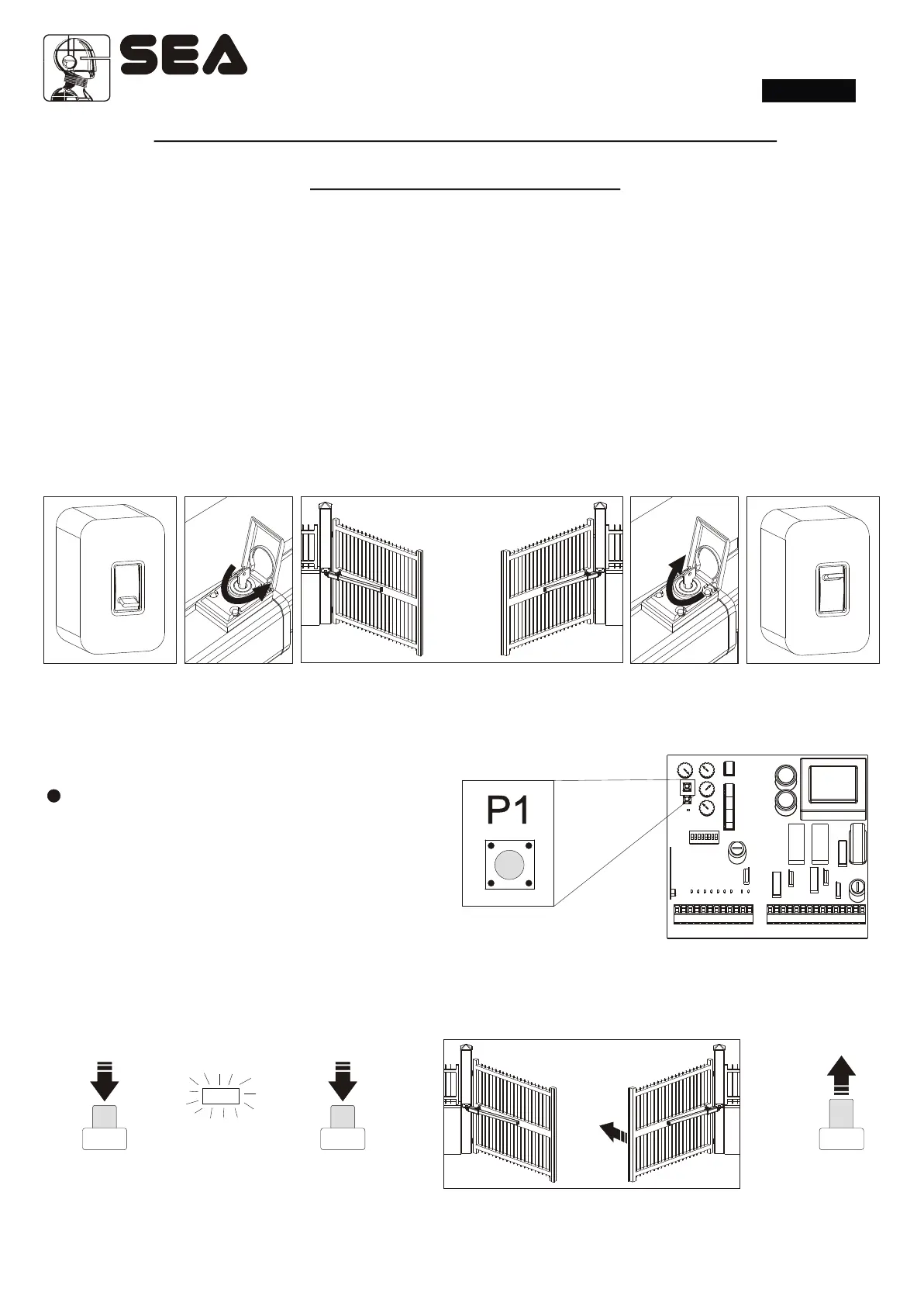 SEA

P1